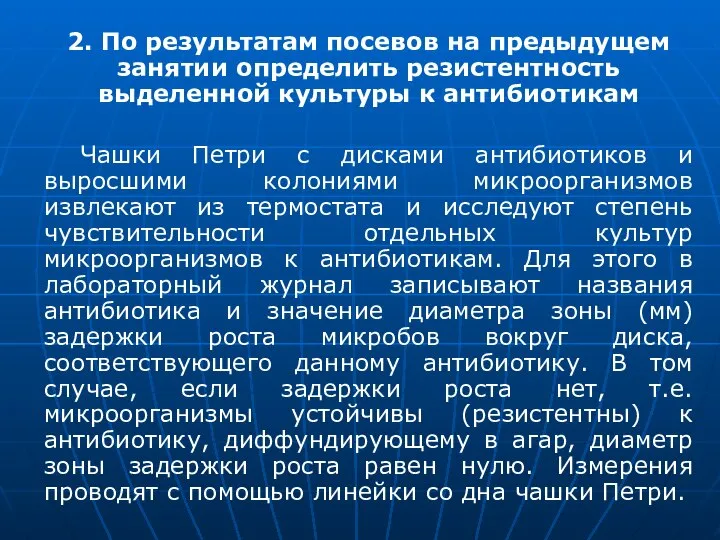 2. По результатам посевов на предыдущем занятии определить резистентность выделенной культуры к антибиотикам

Чашки Петри с дисками антибиотиков и выросшими колониями микроорганизмов извлекают из термостата и исследуют степень чувствительности отдельных культур микроорганизмов к антибиотикам. Для этого в лабораторный журнал записывают названия антибиотика и значение диаметра зоны (мм) задержки роста микробов вокруг диска, соответствующего данному антибиотику. В том случае, если задержки роста нет, т.е. микроорганизмы устойчивы (резистентны) к антибиотику, диффундирующему в агар, диаметр зоны задержки роста равен нулю. Измерения проводят с помощью линейки со дна чашки Петри.